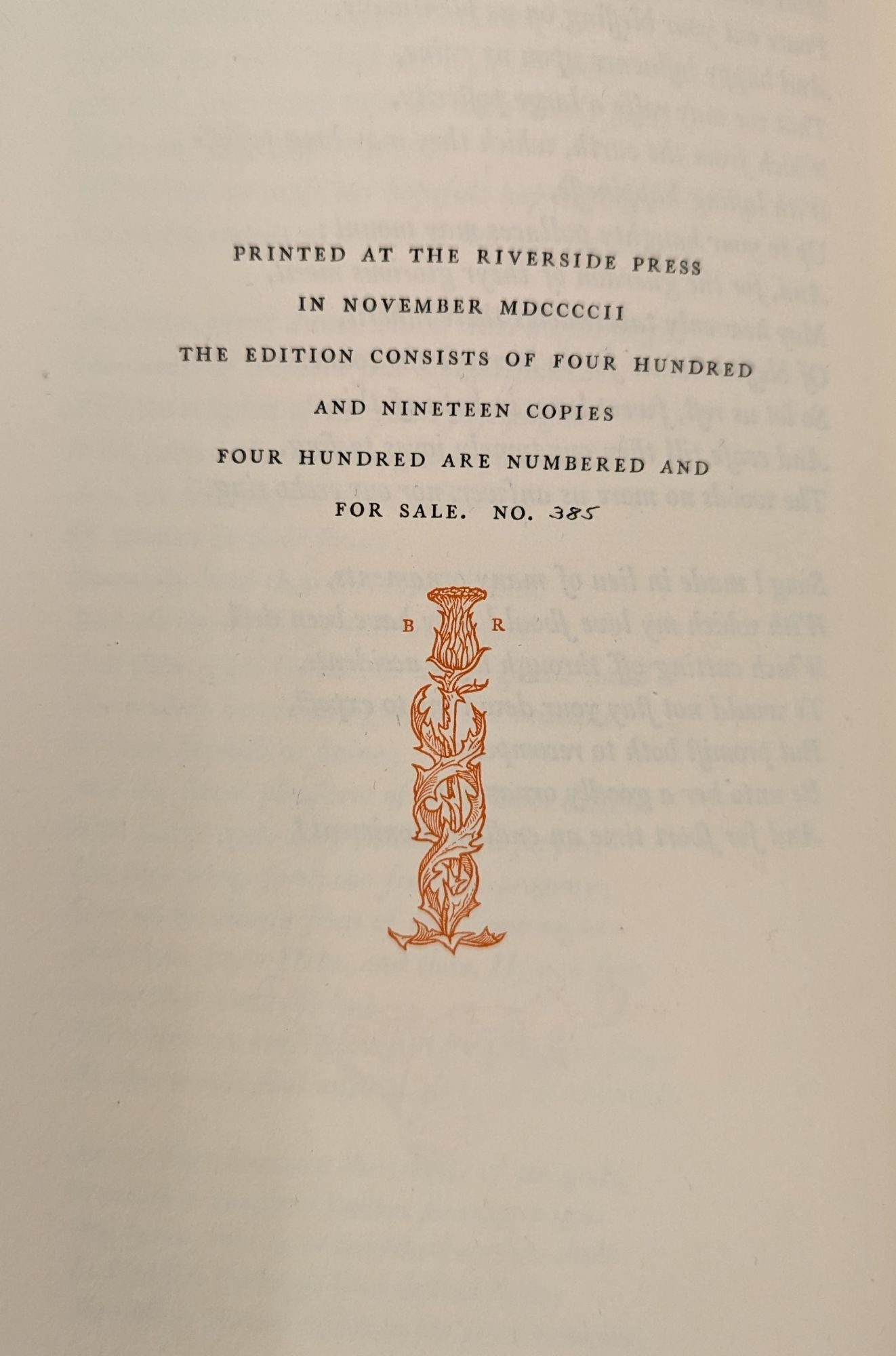 PRINTED AT THE RIVERSIDE PRESS

IN NOVEMBER MDCCCCII

THE EDITION CONSISTS OF FOUR HUNDRED

AND NINETEEN COPIES

FOUR HUNDRED ARE NUMBERED AND

FOR SALE. NO. 385

B R